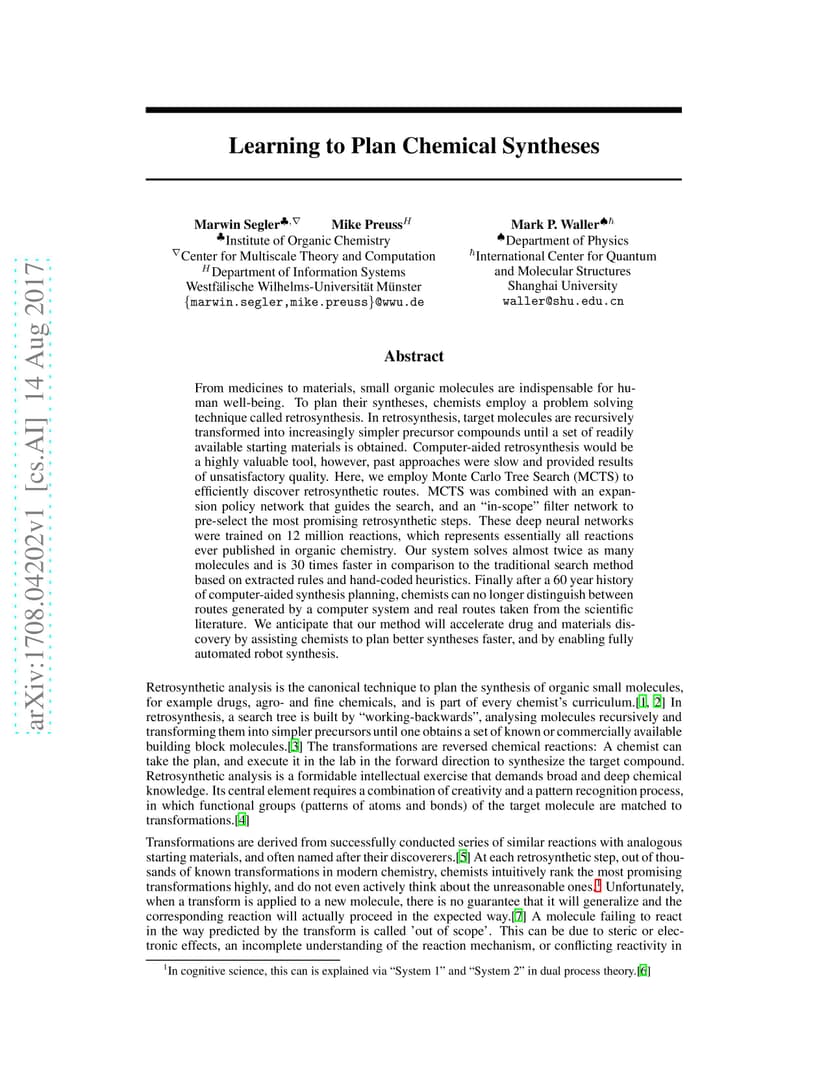 arXiv:1708.04202v1 [cs.AI] 14 Aug 2017

Learning to Plan Chemical Syntheses

Marwin Segler$^{♣,\nabla}$ Mike Preuss$^{H}$
$^{♣}$Institute of Organic Chemistry
$^{\nabla}$Center for Multiscale Theory and Computation
$^{H}$Department of Information Systems
Westfälische Wilhelms-Universität Münster
{marwin.segler,mike.preuss}@wwu.de

Mark P. Waller$^{♠h}$
$^{♠}$Department of Physics
$^{h}$International Center for Quantum and Molecular Structures
Shanghai University
waller@shu.edu.cn

Abstract

From medicines to materials, small organic molecules are indispensable for human well-being. To plan their syntheses, chemists employ a problem solving technique called retrosynthesis. In retrosynthesis, target molecules are recursively transformed into increasingly simpler precursor compounds until a set of readily available starting materials is obtained. Computer-aided retrosynthesis would be a highly valuable tool, however, past approaches were slow and provided results of unsatisfactory quality. Here, we employ Monte Carlo Tree Search (MCTS) to efficiently discover retrosynthetic routes. MCTS was combined with an expansion policy network that guides the search, and an "in-scope" filter network to pre-select the most promising retrosynthetic steps. These deep neural networks were trained on 12 million reactions, which represents essentially all reactions ever published in organic chemistry. Our system solves almost twice as many molecules and is 30 times faster in comparison to the traditional search method based on extracted rules and hand-coded heuristics. Finally after a 60 year history of computer-aided synthesis planning, chemists can no longer distinguish between routes generated by a computer system and real routes taken from the scientific literature. We anticipate that our method will accelerate drug and materials discovery by assisting chemists to plan better syntheses faster, and by enabling fully automated robot synthesis.

Retrosynthetic analysis is the canonical technique to plan the synthesis of organic small molecules, for example drugs, agro- and fine chemicals, and is part of every chemist's curriculum.[1, 2] In retrosynthesis, a search tree is built by "working-backwards", analysing molecules recursively and transforming them into simpler precursors until one obtains a set of known or commercially available building block molecules.[3] The transformations are reversed chemical reactions: A chemist can take the plan, and execute it in the lab in the forward direction to synthesize the target compound. Retrosynthetic analysis is a formidable intellectual exercise that demands broad and deep chemical knowledge. Its central element requires a combination of creativity and a pattern recognition process, in which functional groups (patterns of atoms and bonds) of the target molecule are matched to transformations.[4]

Transformations are derived from successfully conducted series of similar reactions with analogous starting materials, and often named after their discoverers.[5] At each retrosynthetic step, out of thousands of known transformations in modern chemistry, chemists intuitively rank the most promising transformations highly, and do not even actively think about the unreasonable ones.$^1$ Unfortunately, when a transform is applied to a new molecule, there is no guarantee that it will generalize and the corresponding reaction will actually proceed in the expected way.[7] A molecule failing to react in the way predicted by the transform is called 'out of scope'. This can be due to steric or electronic effects, an incomplete understanding of the reaction mechanism, or conflicting reactivity in

$^1$In cognitive science, this can is explained via "System 1" and "System 2" in dual process theory.[6]